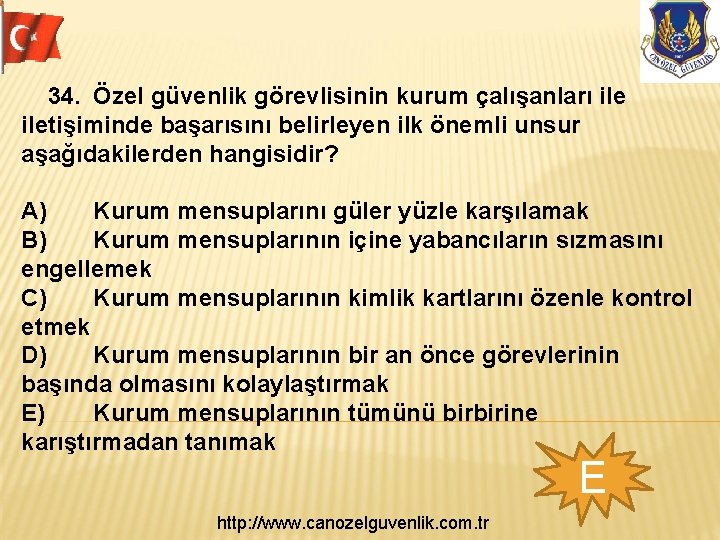 CANÖZEL GÜVENLİK

34. Özel güvenlik görevlisinin kurum çalışanları ile iletişiminde başarısını belirleyen ilk önemli unsur aşağıdakilerden hangisidir?

A) Kurum mensuplarını güler yüzle karşılamak
B) Kurum mensuplarının içine yabancıların sızmasını engellemek
C) Kurum mensuplarının kimlik kartlarını özenle kontrol etmek
D) Kurum mensuplarının bir an önce görevlerinin başında olmasını kolaylaştırmak
E) Kurum mensuplarının tümünü birbirine karıştırmadan tanımak

E

http://www.canozelguvenlik.com.tr